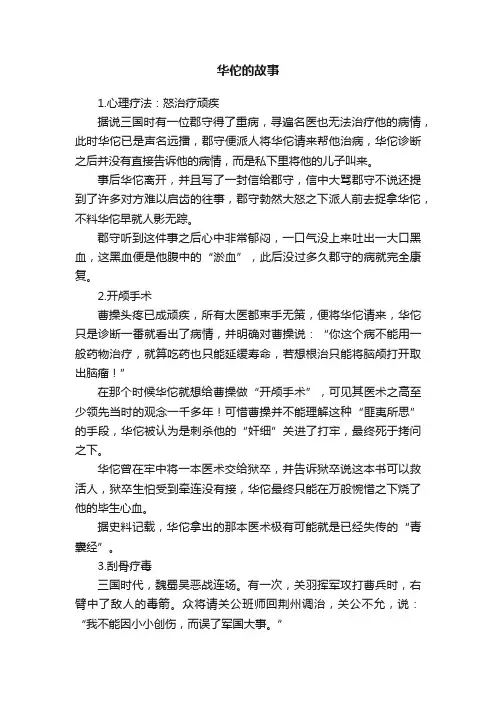 华佗的故事

1.心理疗法：怒治疗顽疾

据说三国时有一位郡守得了重病，寻遍名医也无法治疗他的病情，此时华佗已是声名远播，郡守便派人将华佗请来帮他治病，华佗诊断之后并没有直接告诉他的病情，而是私下里将他的儿子叫来。

事后华佗离开，并且写了一封信给郡守，信中大骂郡守不说还提到了许多对方难以启齿的往事，郡守勃然大怒之下派人前去捉拿华佗，不料华佗早就人影无踪。

郡守听到这件事之后心中非常郁闷，一口气没上来吐出一大口黑血，这黑血便是他腹中的“淤血”，此后没过多久郡守的病就完全康复。

2.开颅手术

曹操头疼已成顽疾，所有太医都束手无策，便将华佗请来，华佗只是诊断一番就看出了病情，并明确对曹操说：“你这个病不能用一般药物治疗，就算吃药也只能延缓寿命，若想根治只能将脑颅打开取出脑瘤！”

在那个时候华佗就想给曹操做“开颅手术”，可见其医术之高至少领先当时的观念一千多年！可惜曹操并不能理解这种“匪夷所思”的手段，华佗被认为是刺杀他的“奸细”关进了打牢，最终死于拷问之下。

华佗曾在牢中将一本医术交给狱卒，并告诉狱卒说这本书可以救活人，狱卒生怕受到牵连没有接，华佗最终只能在万般惋惜之下烧了他的毕生心血。

据史料记载，华佗拿出的那本医术极有可能就是已经失传的“青囊经”。

3.刮骨疗毒

三国时代，魏蜀吴恶战连场。有一次，关羽挥军攻打曹兵时，右臂中了敌人的毒箭。众将请关公班师回荆州调治，关公不允，说：“我不能因小小创伤，而误了军国大事。”